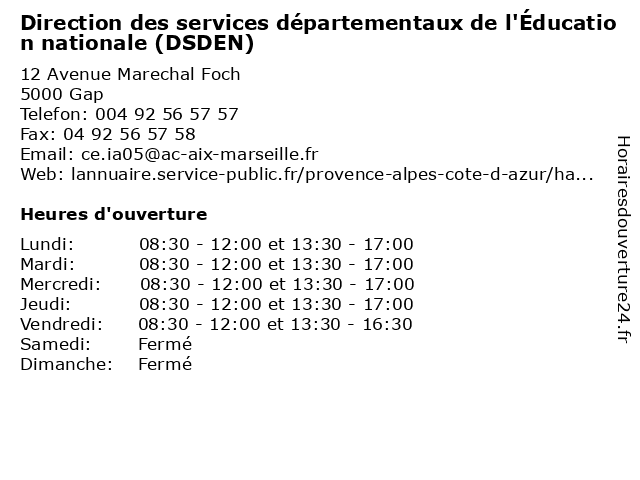 Direction des services départementaux de l'Éducation nationale (DSDEN)

12 Avenue Marechal Foch
5000 Gap
Telefon: 004 92 56 57 57
Fax: 04 92 56 57 58
Email: ce.ia05@ac-aix-marseille.fr
Web: lannuaire.service-public.fr/provence-alpes-cote-d-azur/ha...

Heures d'ouverture

| | |
|---|---|
| Lundi: | 08:30 - 12:00 et 13:30 - 17:00 |
| Mardi: | 08:30 - 12:00 et 13:30 - 17:00 |
| Mercredi: | 08:30 - 12:00 et 13:30 - 17:00 |
| Jeudi: | 08:30 - 12:00 et 13:30 - 17:00 |
| Vendredi: | 08:30 - 12:00 et 13:30 - 16:30 |
| Samedi: | Fermé |
| Dimanche: | Fermé |

Horairesdouverture24.fr